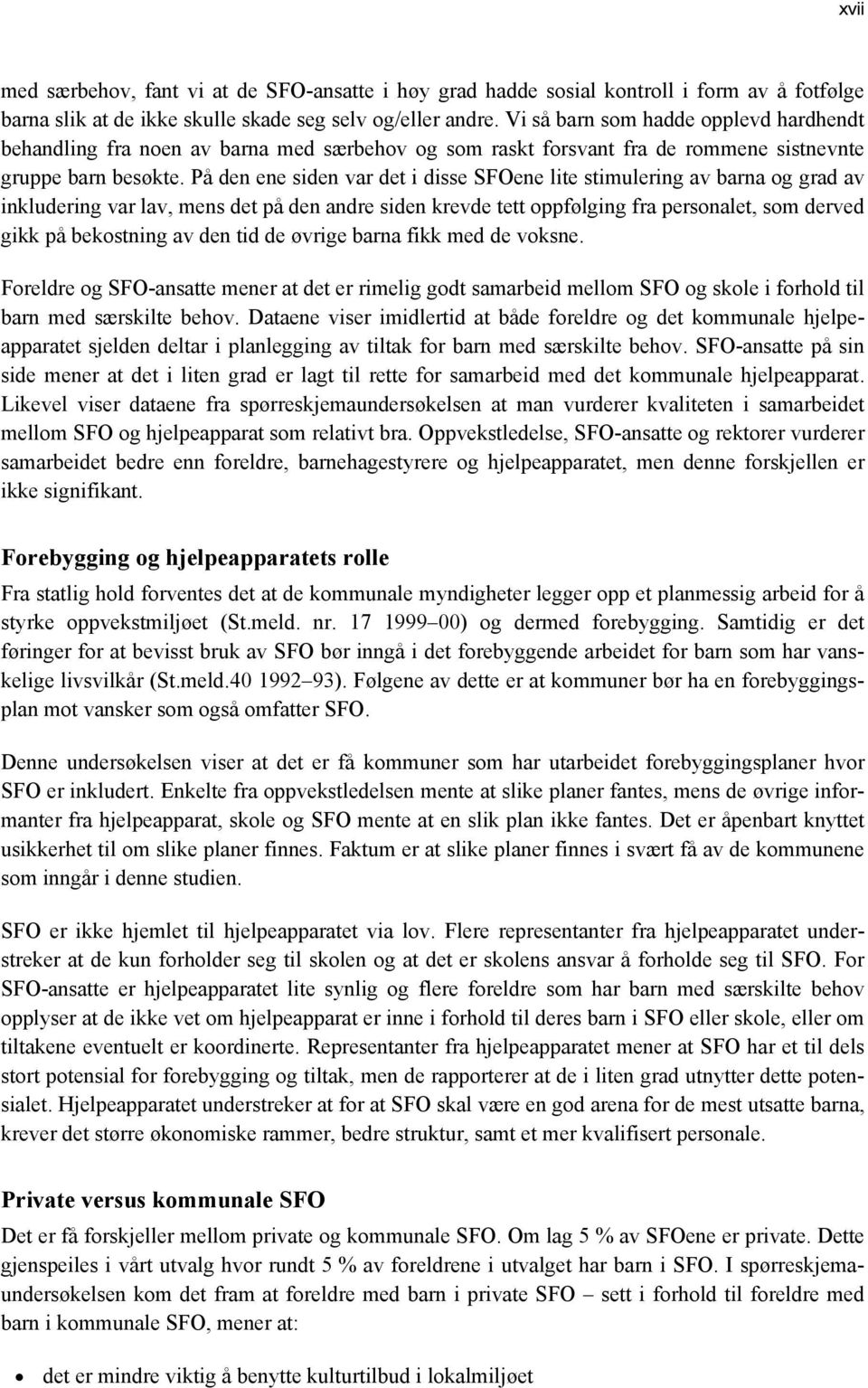 xvii

med særbehov, fant vi at de SFO-ansatte i høy grad hadde sosial kontroll i form av å fotfølge barna slik at de ikke skulle skade seg selv og/eller andre. Vi så barn som hadde opplevd hardhendt behandling fra noen av barna med særbehov og som raskt forsvant fra de rommene sistnevnte gruppe barn besøkte. På den ene siden var det i disse SFOene lite stimulering av barna og grad av inkludering var lav, mens det på den andre siden krevde tett oppfølging fra personalet, som derved gikk på bekostning av den tid de øvrige barna fikk med de voksne.

Foreldre og SFO-ansatte mener at det er rimelig godt samarbeid mellom SFO og skole i forhold til barn med særskilte behov. Dataene viser imidlertid at både foreldre og det kommunale hjelpeapparatet sjelden deltar i planlegging av tiltak for barn med særskilte behov. SFO-ansatte på sin side mener at det i liten grad er lagt til rette for samarbeid med det kommunale hjelpeapparat. Likevel viser dataene fra spørreskjemaundersøkelsen at man vurderer kvaliteten i samarbeidet mellom SFO og hjelpeapparat som relativt bra. Oppvekstledelse, SFO-ansatte og rektorer vurderer samarbeidet bedre enn foreldre, barnehagestyrere og hjelpeapparatet, men denne forskjellen er ikke signifikant.

Forebygging og hjelpeapparatets rolle

Fra statlig hold forventes det at de kommunale myndigheter legger opp et planmessig arbeid for å styrke oppvekstmiljøet (St.meld. nr. 17 1999–00) og dermed forebygging. Samtidig er det føringer for at bevisst bruk av SFO bør inngå i det forebyggende arbeidet for barn som har vanskelige livsvilkår (St.meld.40 1992–93). Følgene av dette er at kommuner bør ha en forebyggingsplan mot vansker som også omfatter SFO.

Denne undersøkelsen viser at det er få kommuner som har utarbeidet forebyggingsplaner hvor SFO er inkludert. Enkelte fra oppvekstledelsen mente at slike planer fantes, mens de øvrige informanter fra hjelpeapparat, skole og SFO mente at en slik plan ikke fantes. Det er åpenbart knyttet usikkerhet til om slike planer finnes. Faktum er at slike planer finnes i svært få av de kommunene som inngår i denne studien.

SFO er ikke hjemlet til hjelpeapparatet via lov. Flere representanter fra hjelpeapparatet understreker at de kun forholder seg til skolen og at det er skolens ansvar å forholde seg til SFO. For SFO-ansatte er hjelpeapparatet lite synlig og flere foreldre som har barn med særskilte behov opplyser at de ikke vet om hjelpeapparat er inne i forhold til deres barn i SFO eller skole, eller om tiltakene eventuelt er koordinerte. Representanter fra hjelpeapparatet mener at SFO har et til dels stort potensial for forebygging og tiltak, men de rapporterer at de i liten grad utnytter dette potensialet. Hjelpeapparatet understreker at for at SFO skal være en god arena for de mest utsatte barna, krever det større økonomiske rammer, bedre struktur, samt et mer kvalifisert personale.

Private versus kommunale SFO

Det er få forskjeller mellom private og kommunale SFO. Om lag 5 % av SFOene er private. Dette gjenspeiles i vårt utvalg hvor rundt 5 % av foreldrene i utvalget har barn i SFO. I spørreskjemaundersøkelsen kom det fram at foreldre med barn i private SFO – sett i forhold til foreldre med barn i kommunale SFO, mener at:

• det er mindre viktig å benytte kulturtilbud i lokalmiljøet